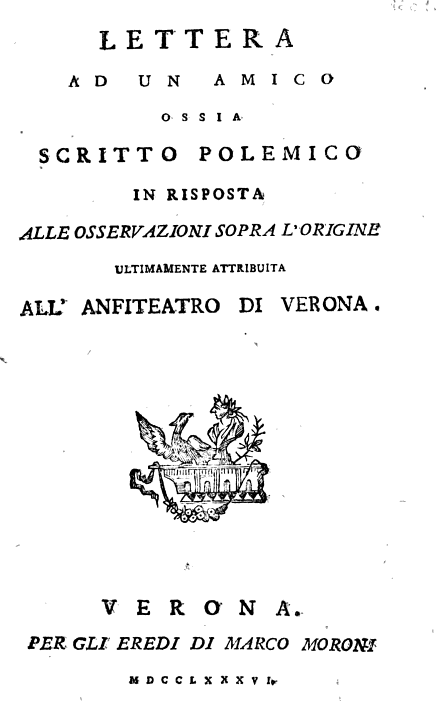 LETTERA
AD UN AMICO
OSSIA
SCRITTO POLEMICO
IN RISPOSTA
ALLE OSSERVAZIONI SOPRA L'ORIGINE
ULTIMAMENTE ATTRIBUITA
ALL' ANFITEATRO DI VERONA.

VERONA.
PER GLI EREDI DI MARCO MORONI
MDCCLXXXVI.